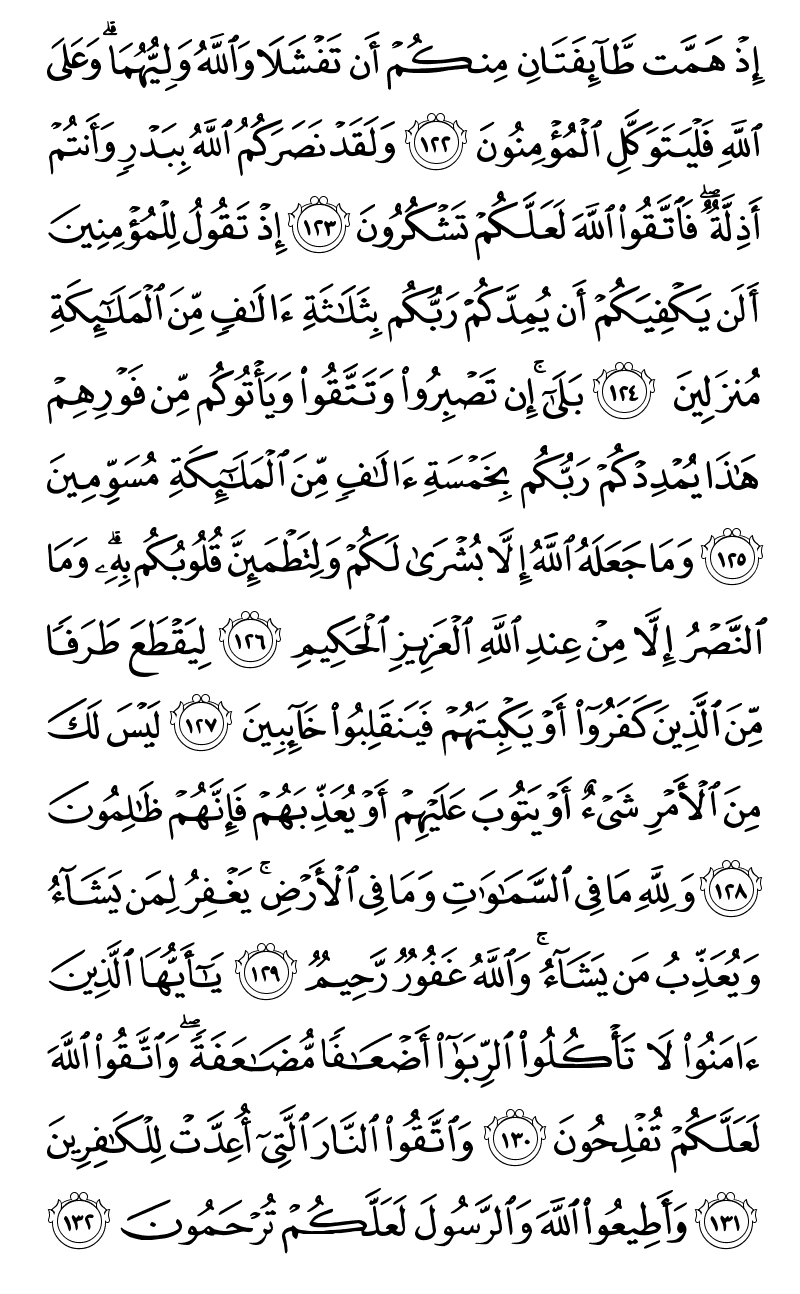 إِذْ هَمَّت طَّآئِفَتَانِ مِنكُمْ أَن تَفْشَلَا وَٱللَّهُ وَلِيُّهُمَا ۗ وَعَلَى ٱللَّهِ فَلْيَتَوَكَّلِ ٱلْمُؤْمِنُونَ ﴿١٢٢﴾ وَلَقَدْ نَصَرَكُمُ ٱللَّهُ بِبَدْرٍ وَأَنتُمْ أَذِلَّةٌ ۖ فَٱتَّقُوا۟ ٱللَّهَ لَعَلَّكُمْ تَشْكُرُونَ ﴿١٢٣﴾ إِذْ تَقُولُ لِلْمُؤْمِنِينَ أَلَن يَكْفِيَكُمْ أَن يُمِدَّكُمْ رَبُّكُم بِثَلَٰثَةِ ءَالَٰفٍ مِّنَ ٱلْمَلَٰٓئِكَةِ مُنزَلِينَ ﴿١٢٤﴾ بَلَىٰٓ ۚ إِن تَصْبِرُوا۟ وَتَتَّقُوا۟ وَيَأْتُوكُم مِّن فَوْرِهِمْ هَٰذَا يُمْدِدْكُمْ رَبُّكُم بِخَمْسَةِ ءَالَٰفٍ مِّنَ ٱلْمَلَٰٓئِكَةِ مُسَوِّمِينَ ﴿١٢٥﴾ وَمَا جَعَلَهُ ٱللَّهُ إِلَّا بُشْرَىٰ لَكُمْ وَلِتَطْمَئِنَّ قُلُوبُكُم بِهِۦ ۗ وَمَا ٱلنَّصْرُ إِلَّا مِنْ عِندِ ٱللَّهِ ٱلْعَزِيزِ ٱلْحَكِيمِ ﴿١٢٦﴾ لِيَقْطَعَ طَرَفًا مِّنَ ٱلَّذِينَ كَفَرُوٓا۟ أَوْ يَكْبِتَهُمْ فَيَنقَلِبُوا۟ خَآئِبِينَ ﴿١٢٧﴾ لَيْسَ لَكَ مِنَ ٱلْأَمْرِ شَىْءٌ أَوْ يَتُوبَ عَلَيْهِمْ أَوْ يُعَذِّبَهُمْ فَإِنَّهُمْ ظَٰلِمُونَ ﴿١٢٨﴾ وَلِلَّهِ مَا فِى ٱلسَّمَٰوَٰتِ وَمَا فِى ٱلْأَرْضِ ۚ يَغْفِرُ لِمَن يَشَآءُ وَيُعَذِّبُ مَن يَشَآءُ ۚ وَٱللَّهُ غَفُورٌ رَّحِيمٌ ﴿١٢٩﴾ يَٰٓأَيُّهَا ٱلَّذِينَ ءَامَنُوا۟ لَا تَأْكُلُوا۟ ٱلرِّبَوٰٓا۟ أَضْعَٰفًا مُّضَٰعَفَةً ۖ وَٱتَّقُوا۟ ٱللَّهَ لَعَلَّكُمْ تُفْلِحُونَ ﴿١٣٠﴾ وَٱتَّقُوا۟ ٱلنَّارَ ٱلَّتِىٓ أُعِدَّتْ لِلْكَٰفِرِينَ ﴿١٣١﴾ وَأَطِيعُوا۟ ٱللَّهَ وَٱلرَّسُولَ لَعَلَّكُمْ تُرْحَمُونَ ﴿١٣٢﴾